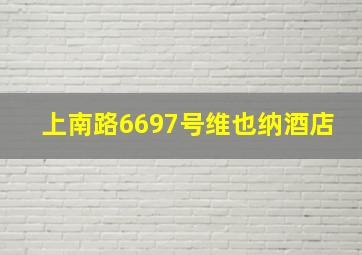 上南路6697号维也纳酒店